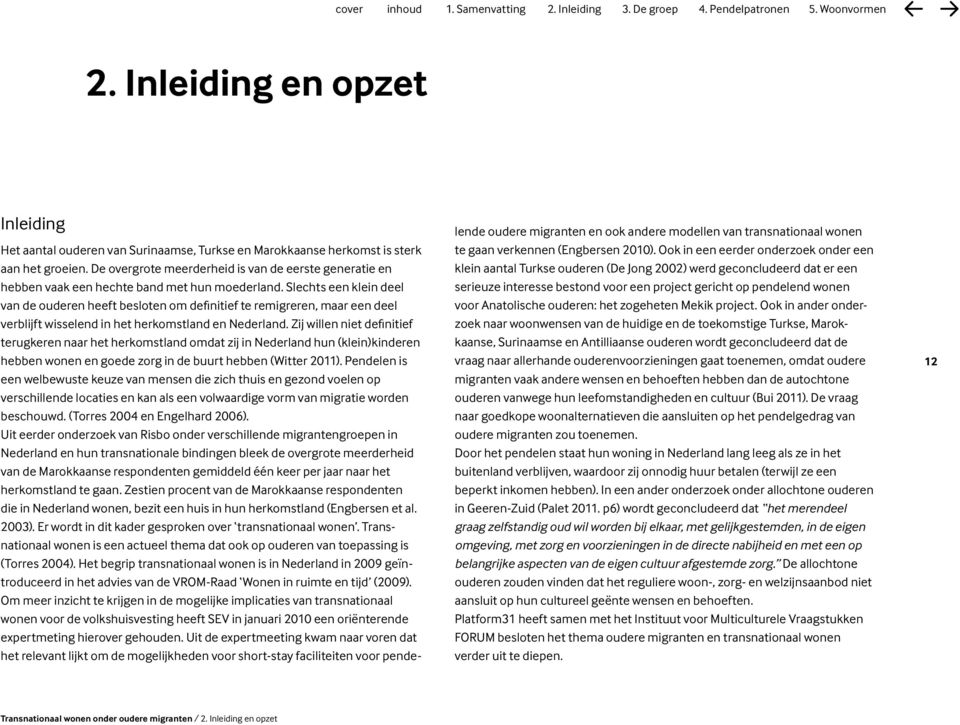 cover inhoud 1. Samenvatting 2. Inleiding 3. De groep 4. Pendelpatronen 5. Woonvormen ← →

2. Inleiding en opzet

Inleiding
Het aantal ouderen van Surinaamse, Turkse en Marokkaanse herkomst is sterk aan het groeien. De overgrote meerderheid is van de eerste generatie en hebben vaak een hechte band met hun moederland. Slechts een klein deel van de ouderen heeft besloten om definitief te remigreren, maar een deel verblijft wisselend in het herkomstland en Nederland. Zij willen niet definitief terugkeren naar het herkomstland omdat zij in Nederland hun (klein)kinderen hebben wonen en goede zorg in de buurt hebben (Witter 2011). Pendelen is een welbewuste keuze van mensen die zich thuis en gezond voelen op verschillende locaties en kan als een volwaardige vorm van migratie worden beschouwd. (Torres 2004 en Engelhard 2006).
Uit eerder onderzoek van Risbo onder verschillende migrantengroepen in Nederland en hun transnationale bindingen bleek de overgrote meerderheid van de Marokkaanse respondenten gemiddeld één keer per jaar naar het herkomstland te gaan. Zestien procent van de Marokkaanse respondenten die in Nederland wonen, bezit een huis in hun herkomstland (Engbersen et al. 2003). Er wordt in dit kader gesproken over 'transnationaal wonen'. Transnationaal wonen is een actueel thema dat ook op ouderen van toepassing is (Torres 2004). Het begrip transnationaal wonen is in Nederland in 2009 geïntroduceerd in het advies van de VROM-Raad 'Wonen in ruimte en tijd' (2009). Om meer inzicht te krijgen in de mogelijke implicaties van transnationaal wonen voor de volkshuisvesting heeft SEV in januari 2010 een oriënterende expertmeting hierover gehouden. Uit de expertmeeting kwam naar voren dat het relevant lijkt om de mogelijkheden voor short-stay faciliteiten voor pendelende oudere migranten en ook andere modellen van transnationaal wonen te gaan verkennen (Engbersen 2010). Ook in een eerder onderzoek onder een klein aantal Turkse ouderen (De Jong 2002) werd geconcludeerd dat er een serieuze interesse bestond voor een project gericht op pendelend wonen voor Anatolische ouderen: het zogeheten Mekik project. Ook in ander onderzoek naar woonwensen van de huidige en de toekomstige Turkse, Marokkaanse, Surinaamse en Antilliaanse ouderen wordt geconcludeerd dat de vraag naar allerhande ouderenvoorzieningen gaat toenemen, omdat oudere migranten vaak andere wensen en behoeften hebben dan de autochtone ouderen vanwege hun leefomstandigheden en cultuur (Bui 2011). De vraag naar goedkope woonalternatieven die aansluiten op het pendelgedrag van oudere migranten zou toenemen.
Door het pendelen staat hun woning in Nederland lang leeg als ze in het buitenland verblijven, waardoor zij onnodig huur betalen (terwijl ze een beperkt inkomen hebben). In een ander onderzoek onder allochtone ouderen in Geeren-Zuid (Palet 2011. p6) wordt geconcludeerd dat "het merendeel graag zelfstandig oud wil worden bij elkaar, met gelijkgestemden, in de eigen omgeving, met zorg en voorzieningen in de directe nabijheid en met een op belangrijke aspecten van de eigen cultuur afgestemde zorg." De allochtone ouderen zouden vinden dat het reguliere woon-, zorg- en welzijnsaanbod niet aansluit op hun cultureel geënte wensen en behoeften.
Platform31 heeft samen met het Instituut voor Multiculturele Vraagstukken FORUM besloten het thema oudere migranten en transnationaal wonen verder uit te diepen.

12

Transnationaal wonen onder oudere migranten / 2. Inleiding en opzet